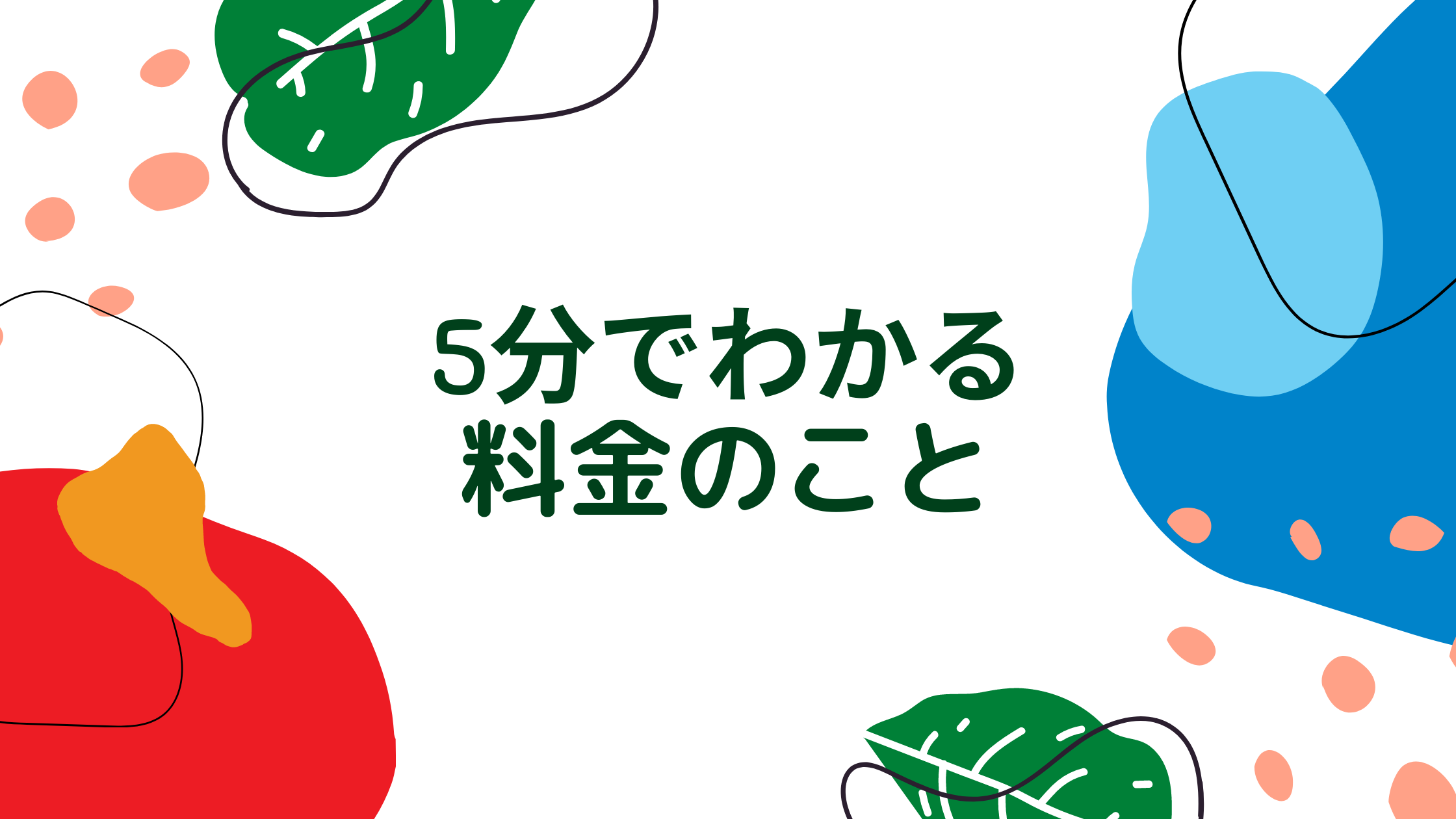 5分でわかる
料金のこと